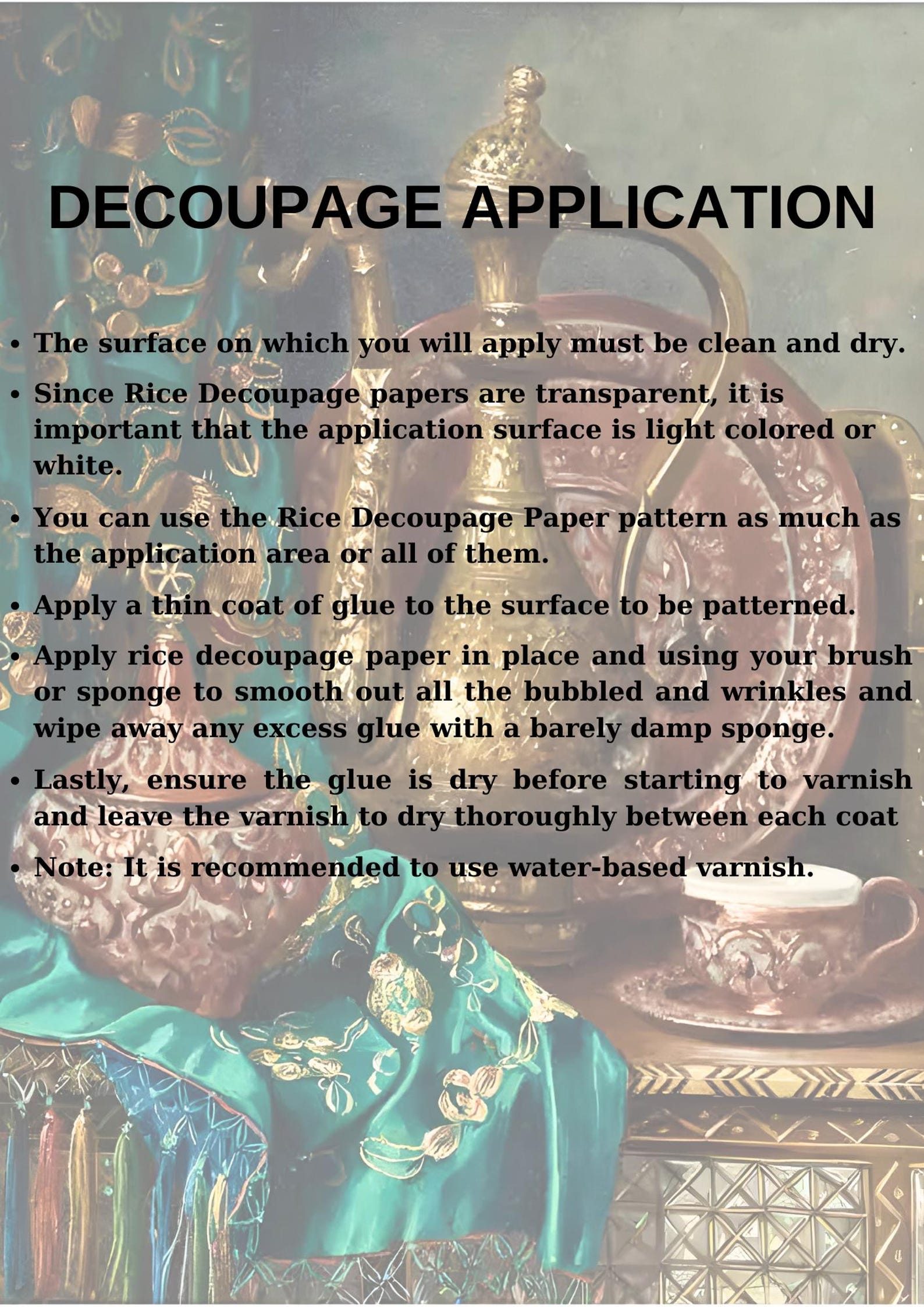 DECOUPAGE APPLICATION

• The surface on which you will apply must be clean and dry.

• Since Rice Decoupage papers are transparent, it is important that the application surface is light colored or white.

• You can use the Rice Decoupage Paper pattern as much as the application area or all of them.

• Apply a thin coat of glue to the surface to be patterned.

• Apply rice decoupage paper in place and using your brush or sponge to smooth out all the bubbled and wrinkles and wipe away any excess glue with a barely damp sponge.

• Lastly, ensure the glue is dry before starting to varnish and leave the varnish to dry thoroughly between each coat

• Note: It is recommended to use water-based varnish.